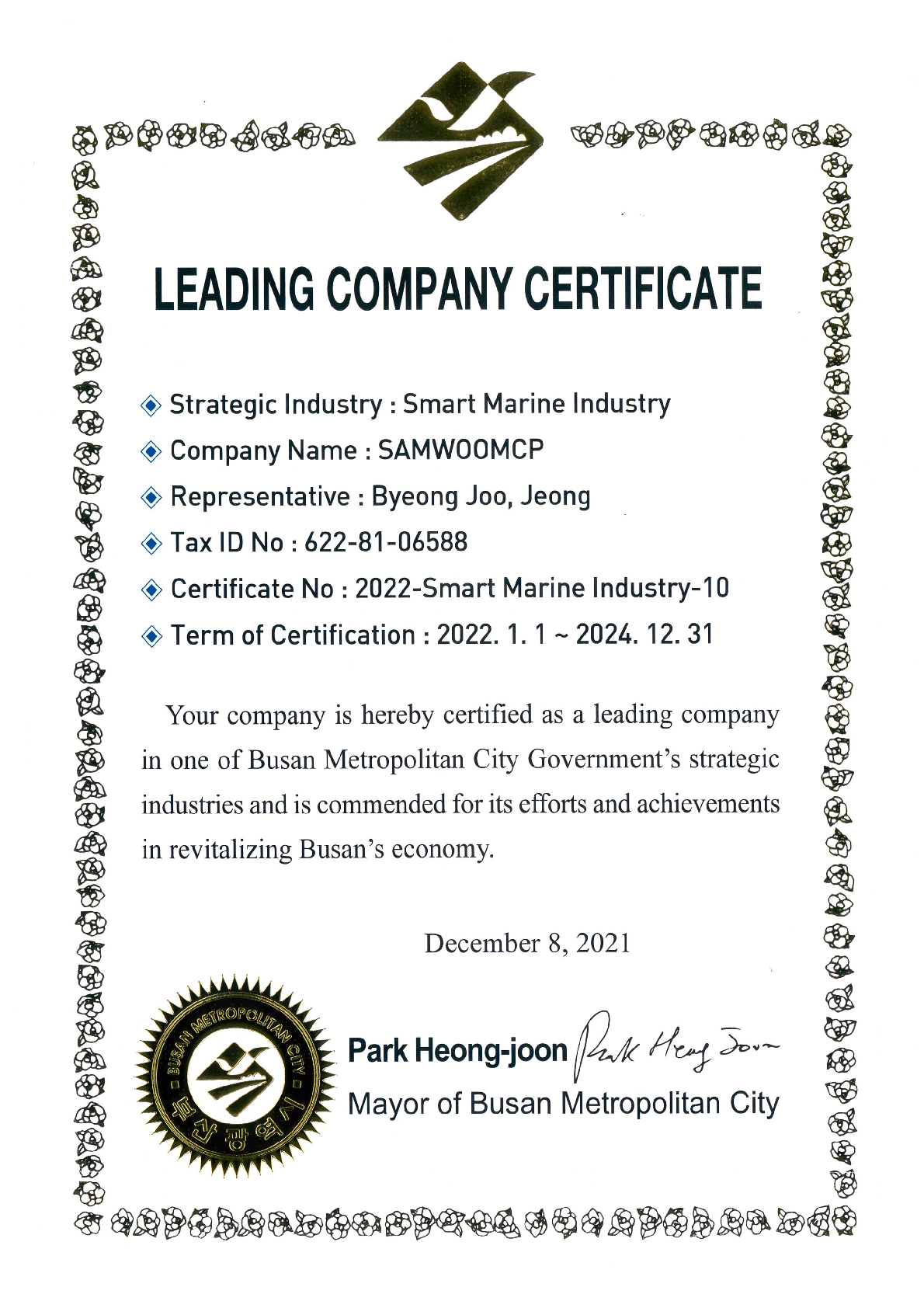 LEADING COMPANY CERTIFICATE

◈ Strategic Industry : Smart Marine Industry
◈ Company Name : SAMWOOMCP
◈ Representative : Byeong Joo, Jeong
◈ Tax ID No : 622-81-06588
◈ Certificate No : 2022-Smart Marine Industry-10
◈ Term of Certification : 2022. 1. 1 ~ 2024. 12. 31

Your company is hereby certified as a leading company in one of Busan Metropolitan City Government's strategic industries and is commended for its efforts and achievements in revitalizing Busan's economy.

December 8, 2021

BUSAN METROPOLITAN CITY
부산광역시

Park Heong-joon Park Heong Joon
Mayor of Busan Metropolitan City